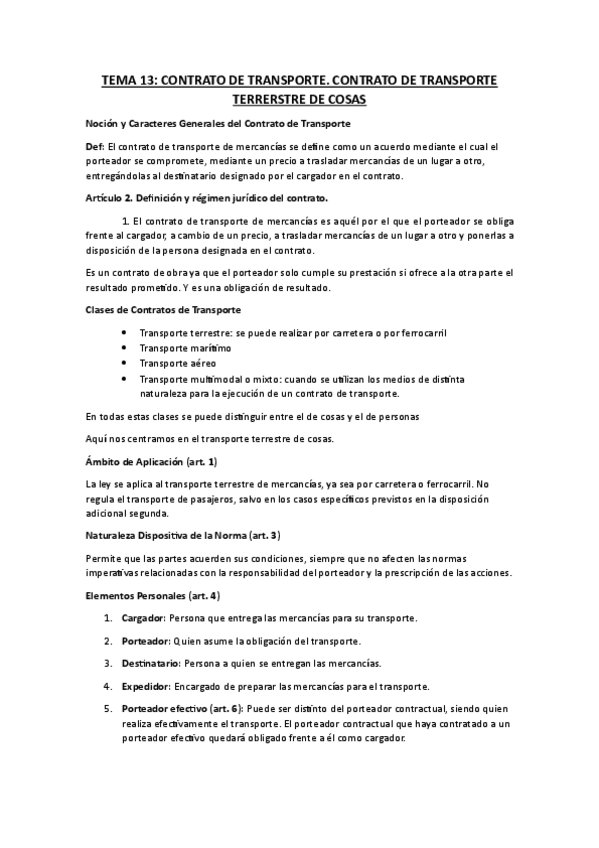 TEMA 13: CONTRATO DE TRANSPORTE. CONTRATO DE TRANSPORTE TERRERSTRE DE COSAS

Noción y Caracteres Generales del Contrato de Transporte

Def: El contrato de transporte de mercancías se define como un acuerdo mediante el cual el porteador se compromete, mediante un precio a trasladar mercancías de un lugar a otro, entregándolas al destinatario designado por el cargador en el contrato.

Artículo 2. Definición y régimen jurídico del contrato.

1. El contrato de transporte de mercancías es aquél por el que el porteador se obliga frente al cargador, a cambio de un precio, a trasladar mercancías de un lugar a otro y ponerlas a disposición de la persona designada en el contrato.

Es un contrato de obra ya que el porteador solo cumple su prestación si ofrece a la otra parte el resultado prometido. Y es una obligación de resultado.

Clases de Contratos de Transporte

• Transporte terrestre: se puede realizar por carretera o por ferrocarril
• Transporte marítimo
• Transporte aéreo
• Transporte multimodal o mixto: cuando se utilizan los medios de distinta naturaleza para la ejecución de un contrato de transporte.

En todas estas clases se puede distinguir entre el de cosas y el de personas

Aquí nos centramos en el transporte terrestre de cosas.

Ámbito de Aplicación (art. 1)

La ley se aplica al transporte terrestre de mercancías, ya sea por carretera o ferrocarril. No regula el transporte de pasajeros, salvo en los casos específicos previstos en la disposición adicional segunda.

Naturaleza Dispositiva de la Norma (art. 3)

Permite que las partes acuerden sus condiciones, siempre que no afecten las normas imperativas relacionadas con la responsabilidad del porteador y la prescripción de las acciones.

Elementos Personales (art. 4)

1. Cargador: Persona que entrega las mercancías para su transporte.

2. Porteador: Quien asume la obligación del transporte.

3. Destinatario: Persona a quien se entregan las mercancías.

4. Expedidor: Encargado de preparar las mercancías para el transporte.

5. Porteador efectivo (art. 6): Puede ser distinto del porteador contractual, siendo quien realiza efectivamente el transporte. El porteador contractual que haya contratado a un porteador efectivo quedará obligado frente a él como cargador.